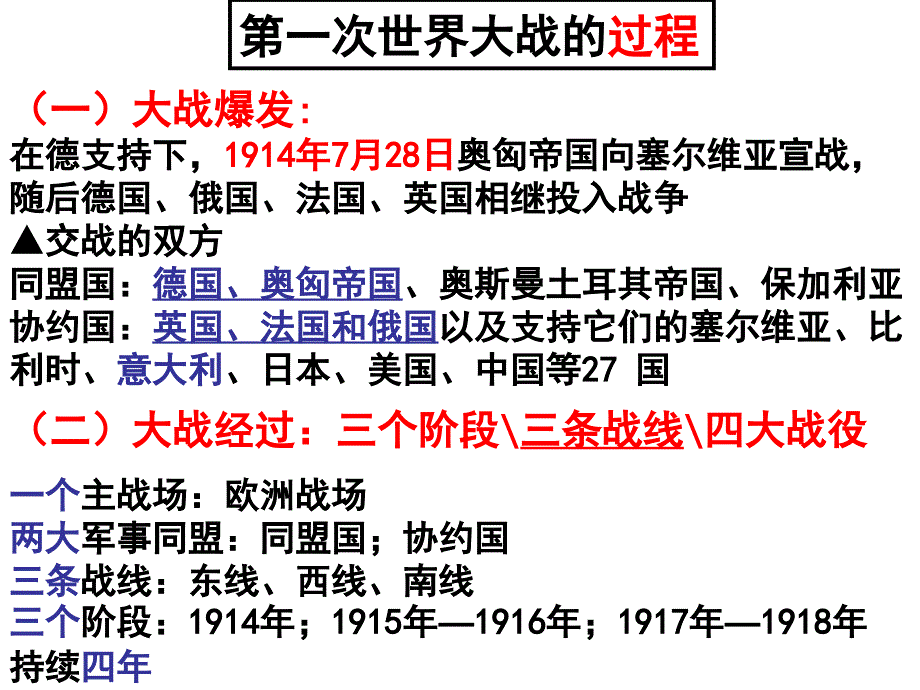 第一次世界大战的过程

（一）大战爆发：
在德支持下，1914年7月28日奥匈帝国向塞尔维亚宣战，随后德国、俄国、法国、英国相继投入战争
▲交战的双方
同盟国：德国、奥匈帝国、奥斯曼土耳其帝国、保加利亚
协约国：英国、法国和俄国以及支持它们的塞尔维亚、比利时、意大利、日本、美国、中国等27 国

（二）大战经过：三个阶段\三条战线\四大战役

一个主战场：欧洲战场
两大军事同盟：同盟国；协约国
三条战线：东线、西线、南线
三个阶段：1914年；1915年—1916年；1917年—1918年
持续四年